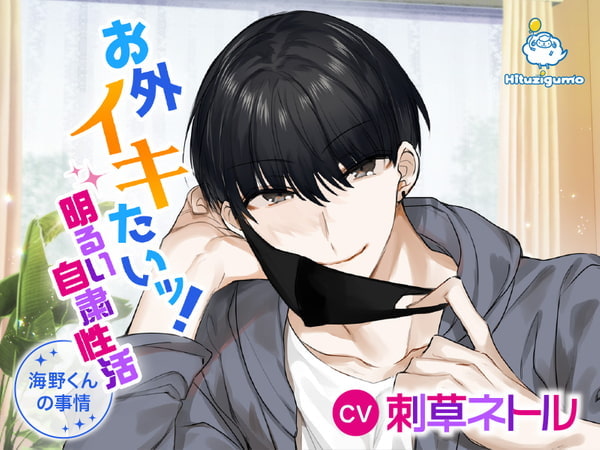 Hituzigumo

お外イキたいッ!

明るい自粛性活

海野くんの事情

CV 刺草ネトル